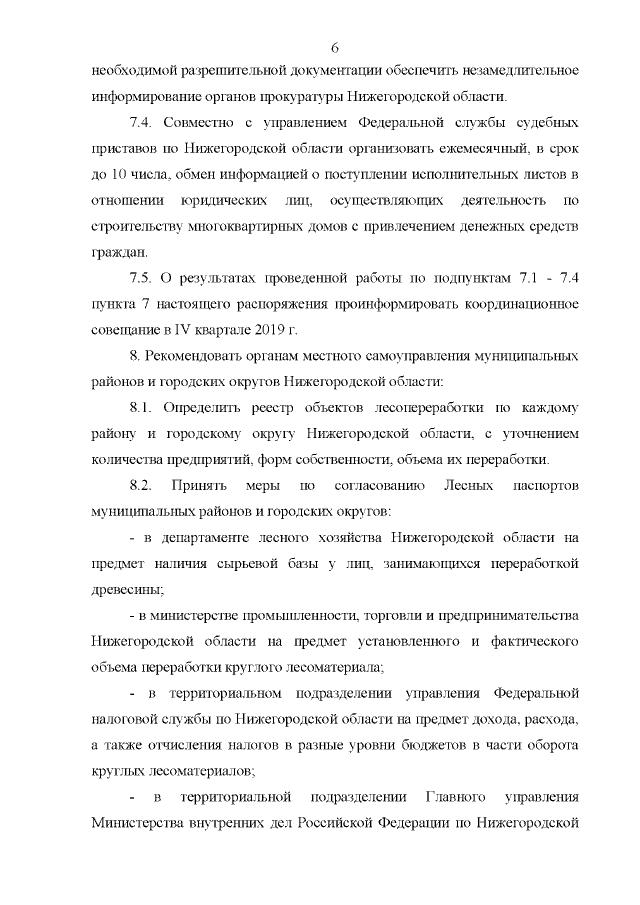 6

необходимой разрешительной документации обеспечить незамедлительное информирование органов прокуратуры Нижегородской области.

7.4. Совместно с управлением Федеральной службы судебных приставов по Нижегородской области организовать ежемесячный, в срок до 10 числа, обмен информацией о поступлении исполнительных листов в отношении юридических лиц, осуществляющих деятельность по строительству многоквартирных домов с привлечением денежных средств граждан.

7.5. О результатах проведенной работы по подпунктам 7.1 - 7.4 пункта 7 настоящего распоряжения проинформировать координационное совещание в IV квартале 2019 г.

8. Рекомендовать органам местного самоуправления муниципальных районов и городских округов Нижегородской области:

8.1. Определить реестр объектов лесопереработки по каждому району и городскому округу Нижегородской области, с уточнением количества предприятий, форм собственности, объема их переработки.

8.2. Принять меры по согласованию Лесных паспортов муниципальных районов и городских округов:

- в департаменте лесного хозяйства Нижегородской области на предмет наличия сырьевой базы у лиц, занимающихся переработкой древесины;

- в министерстве промышленности, торговли и предпринимательства Нижегородской области на предмет установленного и фактического объема переработки круглого лесоматериала;

- в территориальном подразделении управления Федеральной налоговой службы по Нижегородской области на предмет дохода, расхода, а также отчисления налогов в разные уровни бюджетов в части оборота круглых лесоматериалов;

- в территориальной подразделении Главного управления Министерства внутренних дел Российской Федерации по Нижегородской